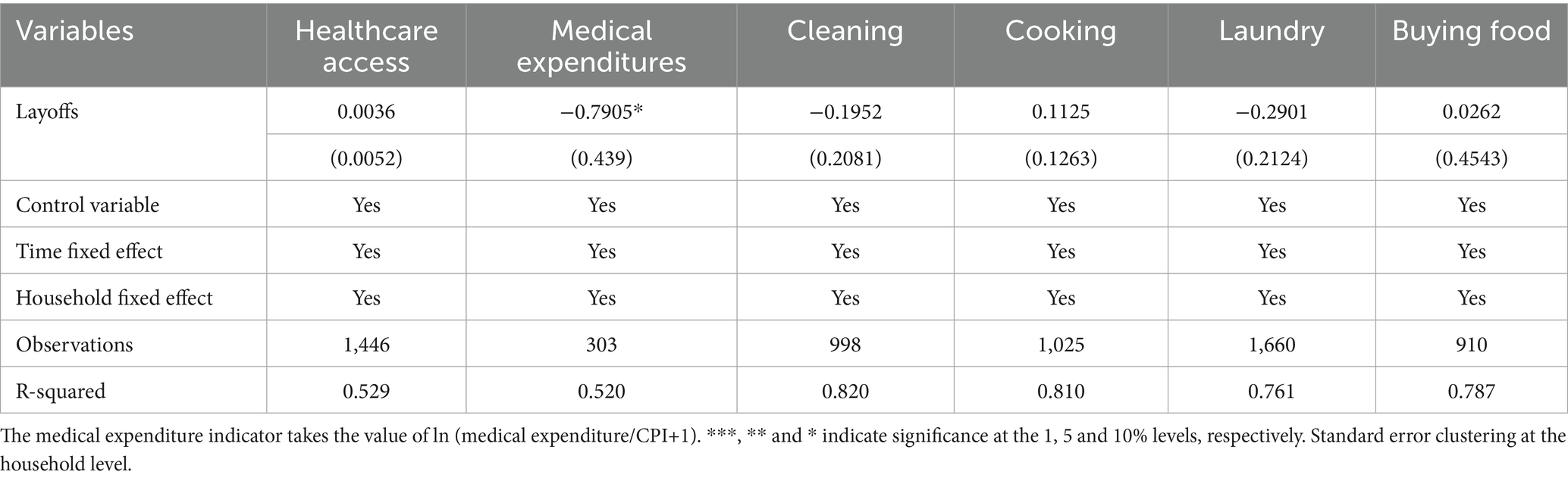 | Variables | Healthcare access | Medical expenditures | Cleaning | Cooking | Laundry | Buying food |
|---|---|---|---|---|---|---|
| Layoffs | 0.0036 | −0.7905* | −0.1952 | 0.1125 | −0.2901 | 0.0262 |
| | (0.0052) | (0.439) | (0.2081) | (0.1263) | (0.2124) | (0.4543) |
| Control variable | Yes | Yes | Yes | Yes | Yes | Yes |
| Time fixed effect | Yes | Yes | Yes | Yes | Yes | Yes |
| Household fixed effect | Yes | Yes | Yes | Yes | Yes | Yes |
| Observations | 1,446 | 303 | 998 | 1,025 | 1,660 | 910 |
| R-squared | 0.529 | 0.520 | 0.820 | 0.810 | 0.761 | 0.787 |

The medical expenditure indicator takes the value of ln (medical expenditure/CPI+1). ***, ** and * indicate significance at the 1, 5 and 10% levels, respectively. Standard error clustering at the household level.